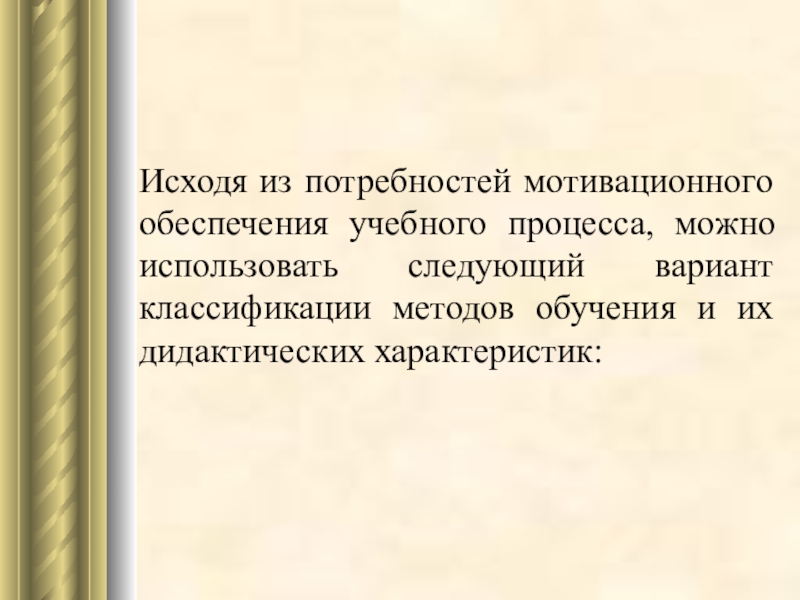 Исходя из потребностей мотивационного обеспечения учебного процесса, можно использовать следующий вариант классификации методов обучения и их дидактических характеристик: